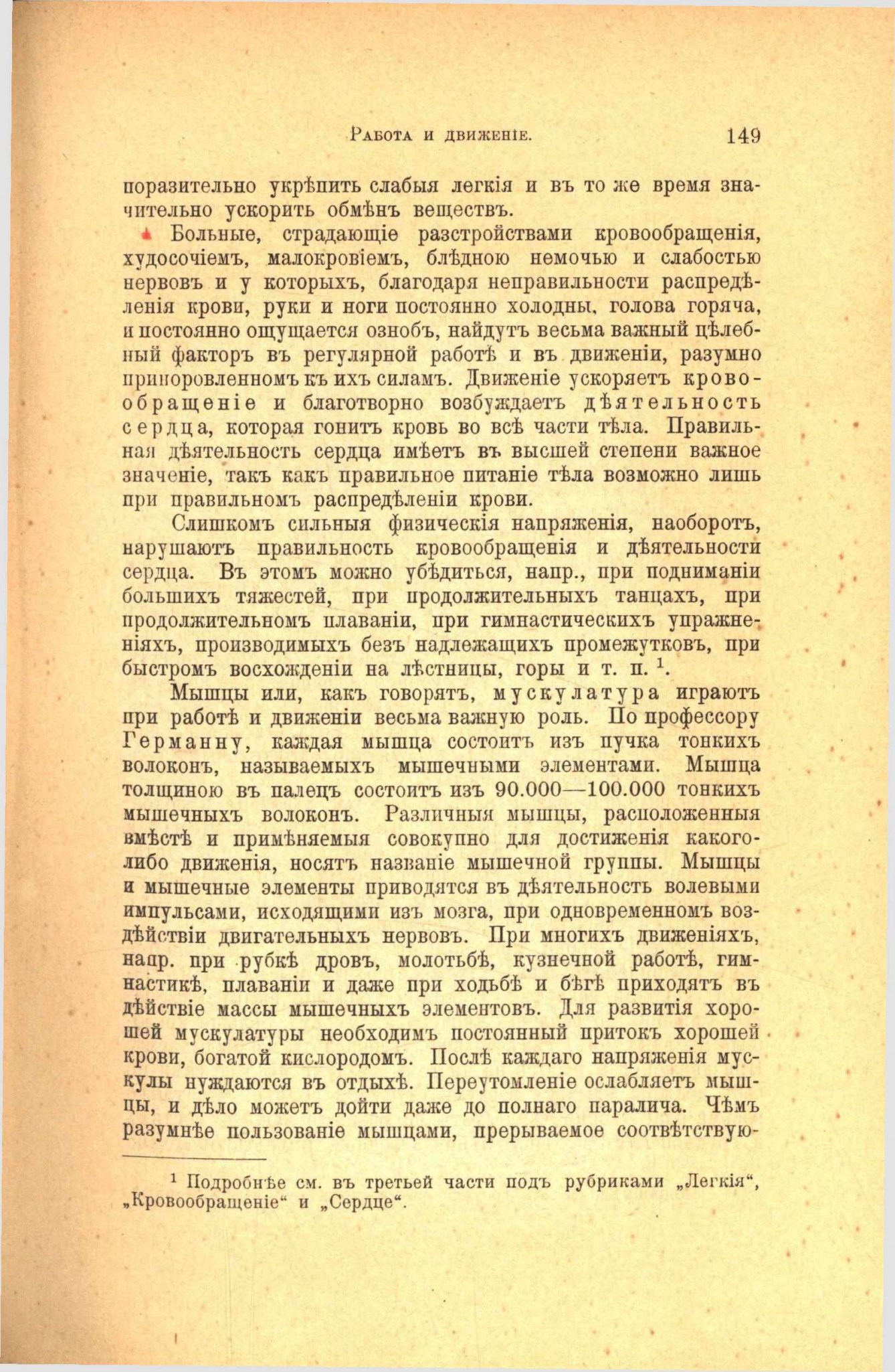 Работа и движеніе. 149

поразительно укрѣпить слабыя легкія и въ то же время значительно ускорить обмѣнъ веществъ.

Больные, страдающіе разстройствами кровообращенія, худосочіемъ, малокровіемъ, блѣдною немочью и слабостью нервовъ и у которыхъ, благодаря неправильности распредѣленія крови, руки и ноги постоянно холодны, голова горяча, и постоянно ощущается ознобъ, найдутъ весьма важный цѣлебный факторъ въ регулярной работѣ и въ движеніи, разумно приноровленномъ къ ихъ силамъ. Движеніе ускоряетъ кровообращеніе и благотворно возбуждаетъ дѣятельность сердца, которая гонитъ кровь во всѣ части тѣла. Правильная дѣятельность сердца имѣетъ въ высшей степени важное значеніе, такъ какъ правильное питаніе тѣла возможно лишь при правильномъ распредѣленіи крови.

Слишкомъ сильныя физическія напряженія, наоборотъ, нарушаютъ правильность кровообращенія и дѣятельности сердца. Въ этомъ можно убѣдиться, напр., при подниманіи большихъ тяжестей, при продолжительныхъ танцахъ, при продолжительномъ плаваніи, при гимнастическихъ упражненіяхъ, производимыхъ безъ надлежащихъ промежутковъ, при быстромъ восхожденіи на лѣстницы, горы и т. п. $^1$.

Мышцы или, какъ говорятъ, мускулатура играютъ при работѣ и движеніи весьма важную роль. По профессору Германну, каждая мышца состоитъ изъ пучка тонкихъ волоконъ, называемыхъ мышечными элементами. Мышца толщиною въ палецъ состоитъ изъ 90.000—100.000 тонкихъ мышечныхъ волоконъ. Различныя мышцы, расположенныя вмѣстѣ и примѣняемыя совокупно для достиженія какого-либо движенія, носятъ названіе мышечной группы. Мышцы и мышечные элементы приводятся въ дѣятельность волевыми импульсами, исходящими изъ мозга, при одновременномъ воздѣйствіи двигательныхъ нервовъ. При многихъ движеніяхъ, напр. при рубкѣ дровъ, молотьбѣ, кузнечной работѣ, гимнастикѣ, плаваніи и даже при ходьбѣ и бѣгѣ приходятъ въ дѣйствіе массы мышечныхъ элементовъ. Для развитія хорошей мускулатуры необходимъ постоянный притокъ хорошей крови, богатой кислородомъ. Послѣ каждаго напряженія мускулы нуждаются въ отдыхѣ. Переутомленіе ослабляетъ мышцы, и дѣло можетъ дойти даже до полнаго паралича. Чѣмъ разумнѣе пользованіе мышцами, прерываемое соотвѣтствую-

$^1$ Подробнѣе см. въ третьей части подъ рубриками „Легкія“, „Кровообращеніе“ и „Сердце“.